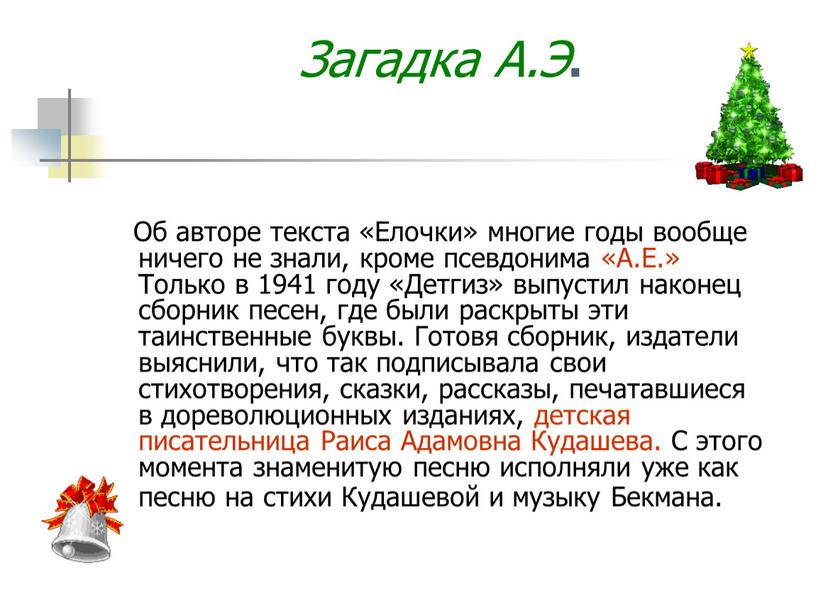 Загадка А.Э.

Об авторе текста «Елочки» многие годы вообще ничего не знали, кроме псевдонима «А.Е.» Только в 1941 году «Детгиз» выпустил наконец сборник песен, где были раскрыты эти таинственные буквы. Готовя сборник, издатели выяснили, что так подписывала свои стихотворения, сказки, рассказы, печатавшиеся в дореволюционных изданиях, детская писательница Раиса Адамовна Кудашева. С этого момента знаменитую песню исполняли уже как песню на стихи Кудашевой и музыку Бекмана.